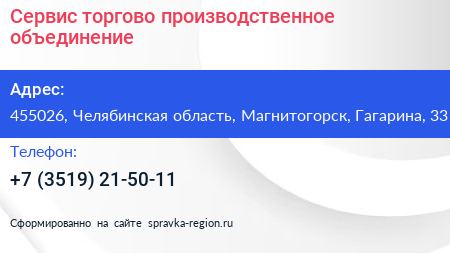 Сервис торгово производственное объединение

Адрес:

455026, Челябинская область, Магнитогорск, Гагарина, 33

Телефон:

+7 (3519) 21-50-11

Сформированно на сайте spravka-region.ru